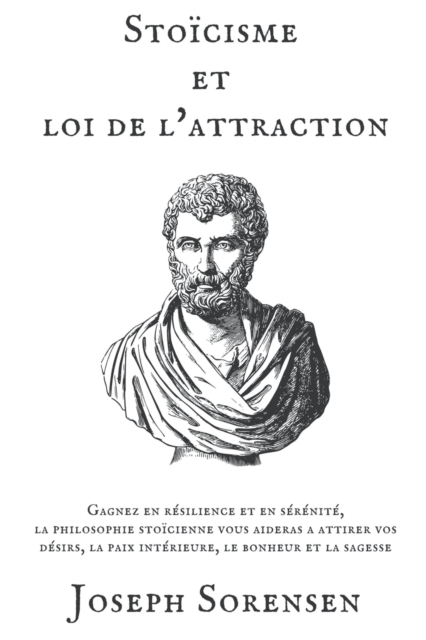 Stoïcisme
et
loi de l'attraction

Gagnez en résilience et en sérénité, la philosophie stoïcienne vous aideras a attirer vos désirs, la paix intérieure, le bonheur et la sagesse

Joseph Sorensen